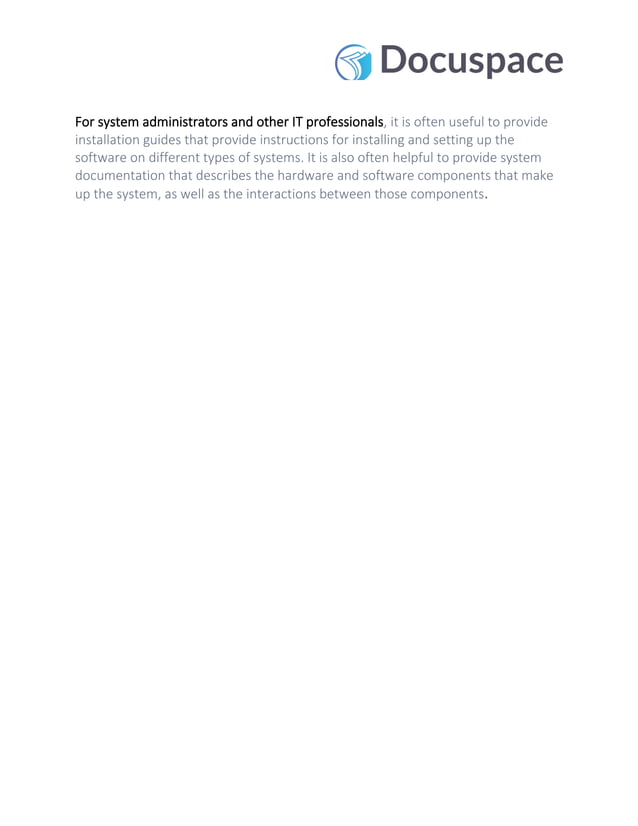 Docuspace

For system administrators and other IT professionals, it is often useful to provide installation guides that provide instructions for installing and setting up the software on different types of systems. It is also often helpful to provide system documentation that describes the hardware and software components that make up the system, as well as the interactions between those components.